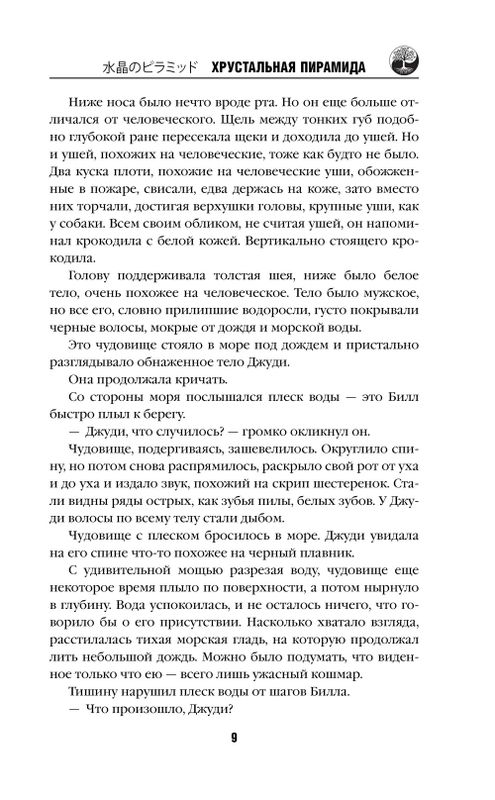 水晶のピラミッド ХРУСТАЛЬНАЯ ПИРАМИДА

Ниже носа было нечто вроде рта. Но он еще больше отличался от человеческого. Щель между тонких губ подобно глубокой ране пересекала щеки и доходила до ушей. Но и ушей, похожих на человеческие, тоже как будто не было. Два куска плоти, похожие на человеческие уши, обожженные в пожаре, свисали, едва держась на коже, зато вместо них торчали, достигая верхушки головы, крупные уши, как у собаки. Всем своим обликом, не считая ушей, он напоминал крокодила с белой кожей. Вертикально стоящего крокодила.

Голову поддерживала толстая шея, ниже было белое тело, очень похожее на человеческое. Тело было мужское, но все его, словно прилипшие водоросли, густо покрывали черные волосы, мокрые от дождя и морской воды.

Это чудовище стояло в море под дождем и пристально разглядывало обнаженное тело Джуди.

Она продолжала кричать.

Со стороны моря послышался плеск воды — это Билл быстро плыл к берегу.

— Джуди, что случилось? — громко окликнул он.

Чудовище, подергиваясь, зашевелилось. Округлило спину, но потом снова распрямилось, раскрыло свой рот от уха и до уха и издало звук, похожий на скрип шестеренок. Стали видны ряды острых, как зубья пилы, белых зубов. У Джуди волосы по всему телу стали дыбом.

Чудовище с плеском бросилось в море. Джуди увидала на его спине что-то похожее на черный плавник.

С удивительной мощью разрезая воду, чудовище еще некоторое время плыло по поверхности, а потом нырнуло в глубину. Вода успокоилась, и не осталось ничего, что говорило бы о его присутствии. Насколько хватало взгляда, расстилалась тихая морская гладь, на которую продолжал лить небольшой дождь. Можно было подумать, что виденное только что ею — всего лишь ужасный кошмар.

Тишину нарушил плеск воды от шагов Билла.

— Что произошло, Джуди?

9